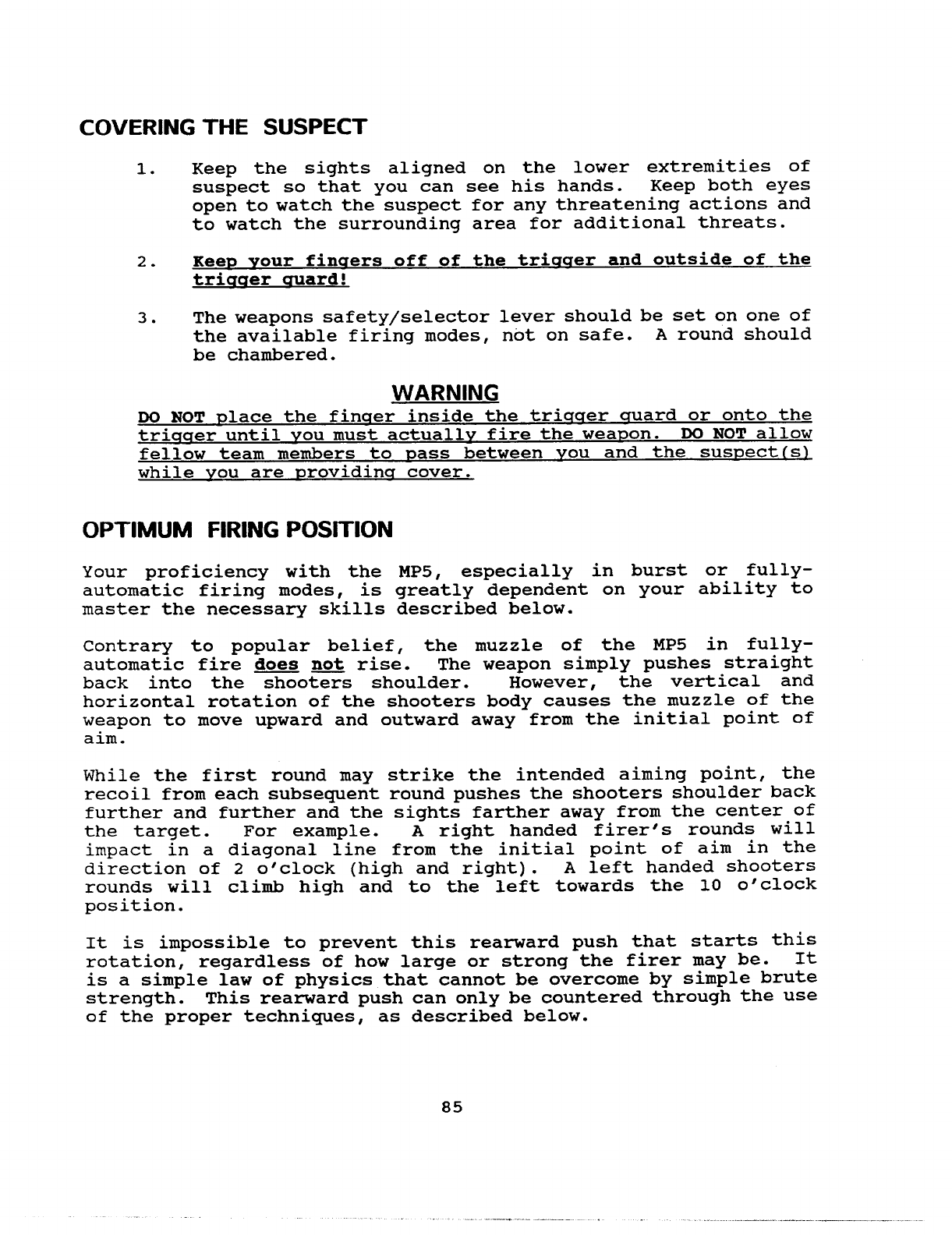 COVERING THE SUSPECT

1. Keep the sights aligned on the lower extremities of suspect so that you can see his hands. Keep both eyes open to watch the suspect for any threatening actions and to watch the surrounding area for additional threats.

2. Keep your fingers off of the trigger and outside of the trigger guard!

3. The weapons safety/selector lever should be set on one of the available firing modes, not on safe. A round should be chambered.

WARNING

DO NOT place the finger inside the trigger guard or onto the trigger until you must actually fire the weapon. DO NOT allow fellow team members to pass between you and the suspect(s) while you are providing cover.

OPTIMUM FIRING POSITION

Your proficiency with the MP5, especially in burst or fully-automatic firing modes, is greatly dependent on your ability to master the necessary skills described below.

Contrary to popular belief, the muzzle of the MP5 in fully-automatic fire does not rise. The weapon simply pushes straight back into the shooters shoulder. However, the vertical and horizontal rotation of the shooters body causes the muzzle of the weapon to move upward and outward away from the initial point of aim.

While the first round may strike the intended aiming point, the recoil from each subsequent round pushes the shooters shoulder back further and further and the sights farther away from the center of the target. For example. A right handed firer's rounds will impact in a diagonal line from the initial point of aim in the direction of 2 o'clock (high and right). A left handed shooters rounds will climb high and to the left towards the 10 o'clock position.

It is impossible to prevent this rearward push that starts this rotation, regardless of how large or strong the firer may be. It is a simple law of physics that cannot be overcome by simple brute strength. This rearward push can only be countered through the use of the proper techniques, as described below.

85